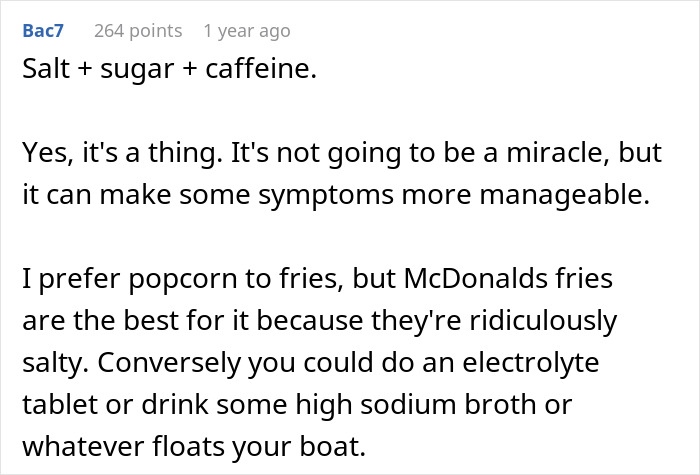 Bac7 264 points 1 year ago

Salt + sugar + caffeine.

Yes, it's a thing. It's not going to be a miracle, but it can make some symptoms more manageable.

I prefer popcorn to fries, but McDonalds fries are the best for it because they're ridiculously salty. Conversely you could do an electrolyte tablet or drink some high sodium broth or whatever floats your boat.